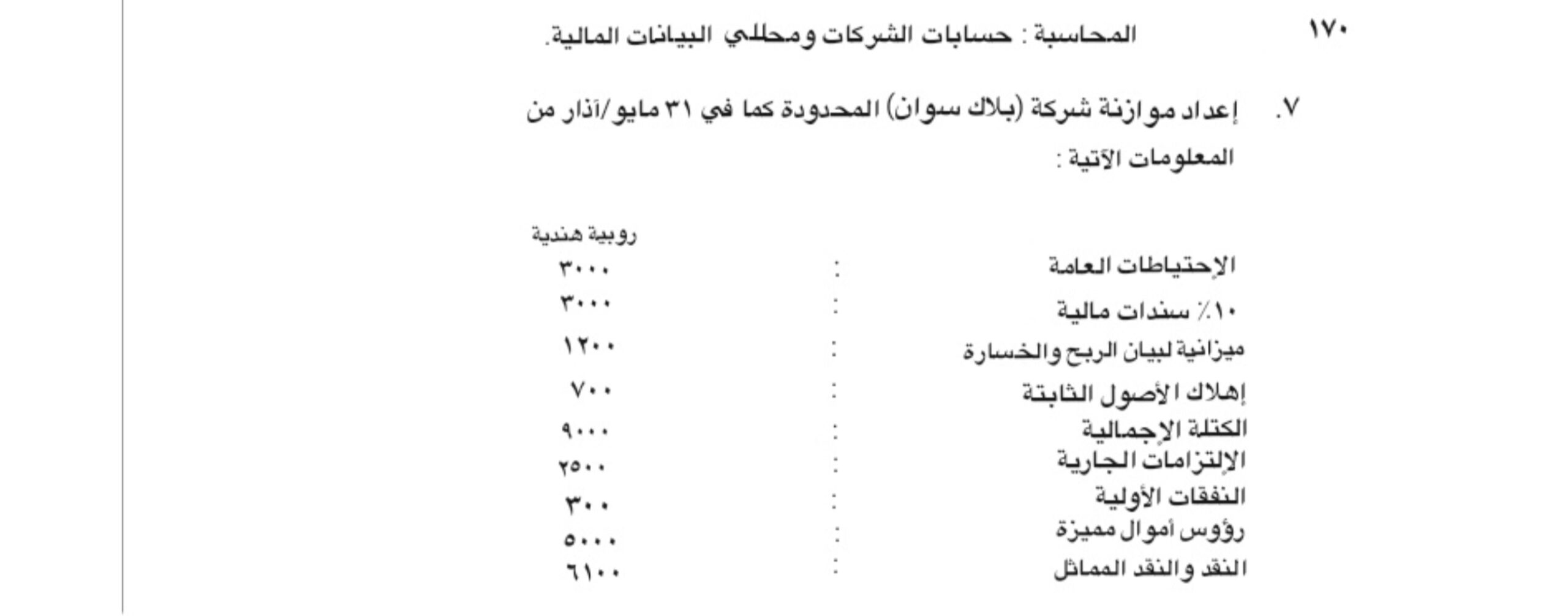 ١٧٠ المحاسبة : حسابات الشركات ومحللي البيانات المالية.

٧. إعداد موازنة شركة (بلاك سوان) المحدودة كما في ٣١ مايو/آذار من المعلومات الآتية :

| | | روبية هندية |
|---|---|---|
| الإحتياطات العامة | : | ٣٠٠٠ |
| ١٠٪ سندات مالية | : | ٣٠٠٠ |
| ميزانية لبيان الربح والخسارة | : | ١٢٠٠ |
| إهلاك الأصول الثابتة | : | ٧٠٠ |
| الكتلة الإجمالية | : | ٩٠٠٠ |
| الإلتزامات الجارية | : | ٢٥٠٠ |
| النفقات الأولية | : | ٣٠٠ |
| رؤوس أموال مميزة | : | ٥٠٠٠ |
| النقد والنقد المماثل | : | ٦١٠٠ |